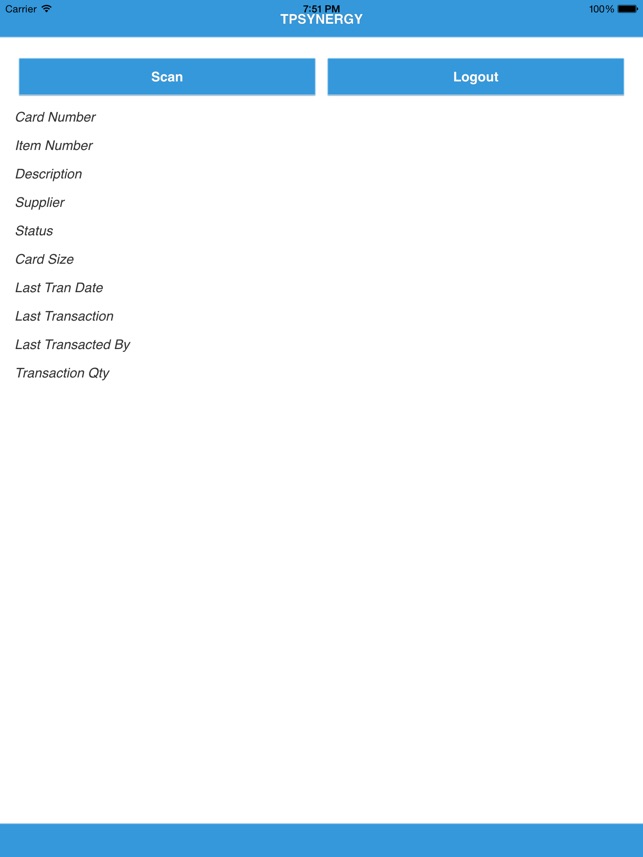 Carrier 7:51 PM 100%
TPSYNERGY

Scan
Logout

Card Number
Item Number
Description
Supplier
Status
Card Size
Last Tran Date
Last Transaction
Last Transacted By
Transaction Qty